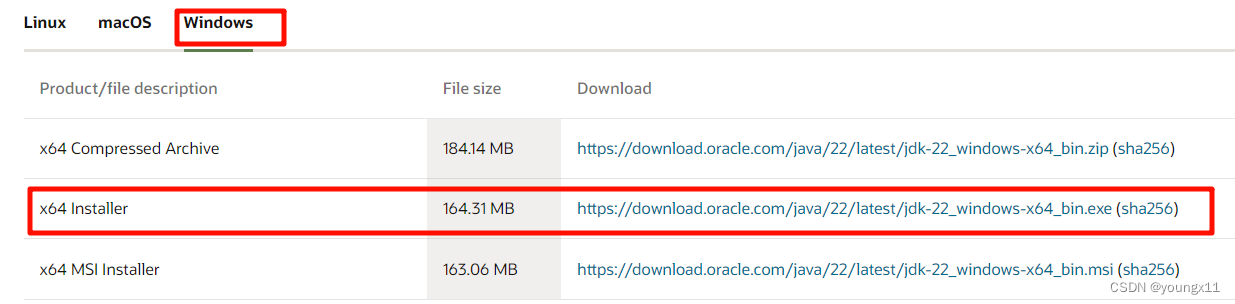 Linux macOS Windows

| Product/file description | File size | Download |
|---|---|---|
| x64 Compressed Archive | 184.14 MB | https://download.oracle.com/java/22/latest/jdk-22_windows-x64_bin.zip (sha256) |
| x64 Installer | 164.31 MB | https://download.oracle.com/java/22/latest/jdk-22_windows-x64_bin.exe (sha256) |
| x64 MSI Installer | 163.06 MB | https://download.oracle.com/java/22/latest/jdk-22_windows-x64_bin.msi (sha256) |

CSDN @youngx11